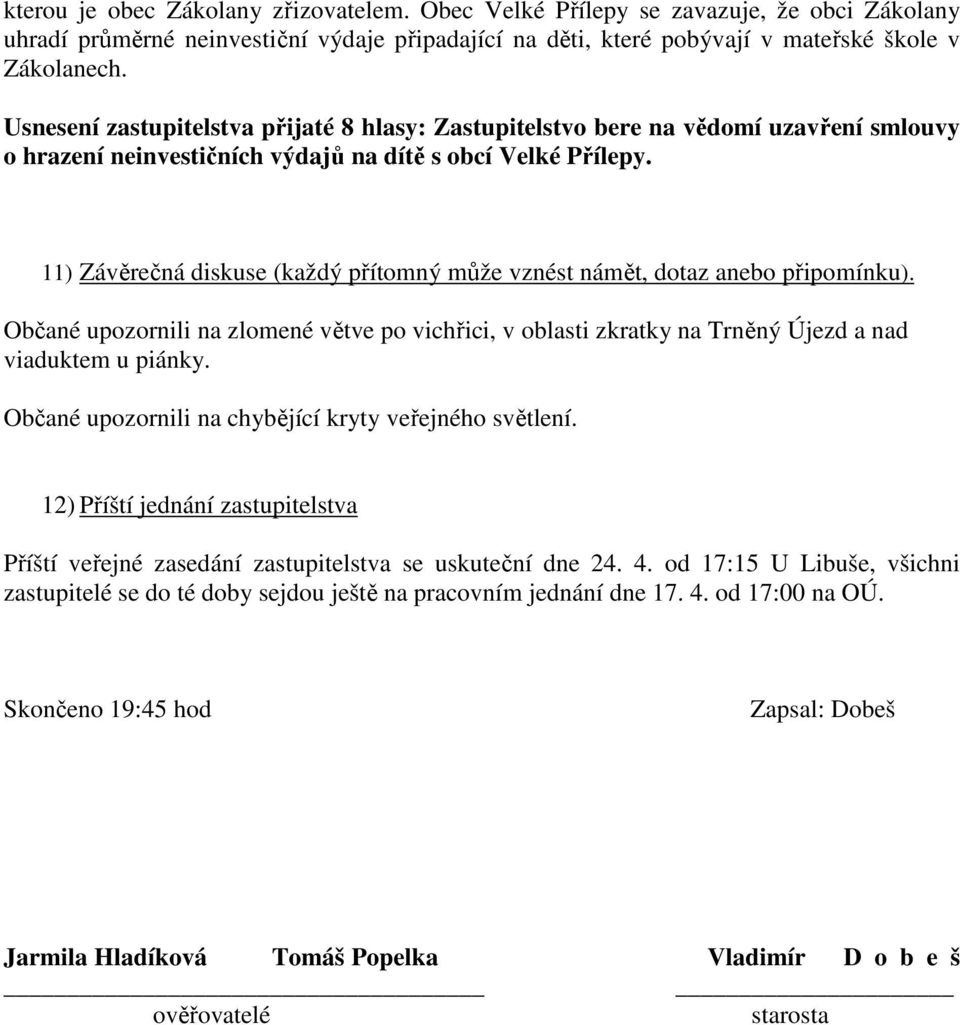 kterou je obec Zákolany zřizovatelem. Obec Velké Přílepy se zavazuje, že obci Zákolany uhradí průměrné neinvestiční výdaje připadající na děti, které pobývají v mateřské škole v Zákolanech.

Usnesení zastupitelstva přijaté 8 hlasy: Zastupitelstvo bere na vědomí uzavření smlouvy o hrazení neinvestičních výdajů na dítě s obcí Velké Přílepy.

11) Závěrečná diskuse (každý přítomný může vznést námět, dotaz anebo připomínku).

Občané upozornili na zlomené větve po vichřici, v oblasti zkratky na Trněný Újezd a nad viaduktem u piánky.

Občané upozornili na chybějící kryty veřejného světlení.

12) Příští jednání zastupitelstva

Příští veřejné zasedání zastupitelstva se uskuteční dne 24. 4. od 17:15 U Libuše, všichni zastupitelé se do té doby sejdou ještě na pracovním jednání dne 17. 4. od 17:00 na OÚ.

Skončeno 19:45 hod

Zapsal: Dobeš

Jarmila Hladíková Tomáš Popelka

ověřovatelé

Vladimír D o b e š

starosta